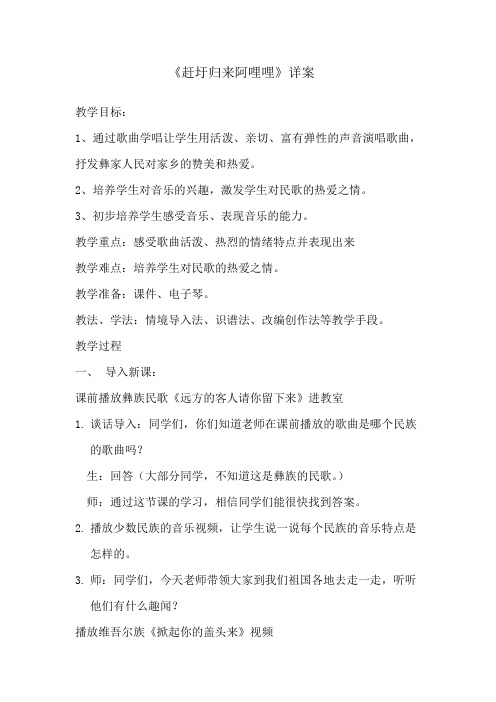 《赶圩归来阿哩哩》详案

教学目标：

1、通过歌曲学唱让学生用活泼、亲切、富有弹性的声音演唱歌曲，抒发彝家人民对家乡的赞美和热爱。

2、培养学生对音乐的兴趣，激发学生对民歌的热爱之情。

3、初步培养学生感受音乐、表现音乐的能力。

教学重点：感受歌曲活泼、热烈的情绪特点并表现出来

教学难点：培养学生对民歌的热爱之情。

教学准备：课件、电子琴。

教法、学法：情境导入法、识谱法、改编创作法等教学手段。

教学过程

一、 导入新课：

课前播放彝族民歌《远方的客人请你留下来》进教室

1. 谈话导入：同学们，你们知道老师在课前播放的歌曲是哪个民族的歌曲吗？

生：回答（大部分同学，不知道这是彝族的民歌。）

师：通过这节课的学习，相信同学们能很快找到答案。

2. 播放少数民族的音乐视频，让学生说一说每个民族的音乐特点是怎样的。

3. 师：同学们，今天老师带领大家到我们祖国各地去走一走，听听他们有什么趣闻？

播放维吾尔族《掀起你的盖头来》视频